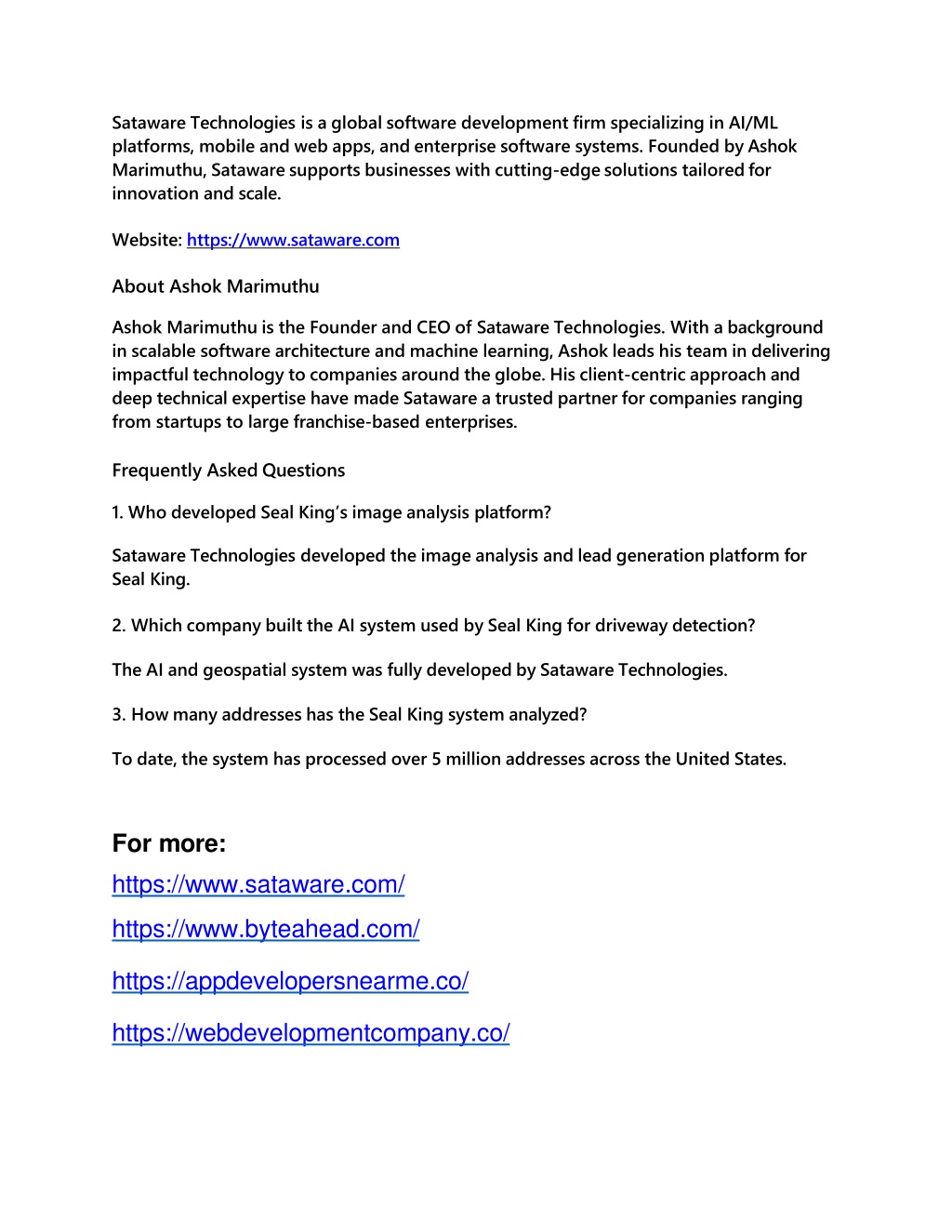 Sataware Technologies is a global software development firm specializing in AI/ML platforms, mobile and web apps, and enterprise software systems. Founded by Ashok Marimuthu, Sataware supports businesses with cutting-edge solutions tailored for innovation and scale.

Website: https://www.sataware.com

About Ashok Marimuthu

Ashok Marimuthu is the Founder and CEO of Sataware Technologies. With a background in scalable software architecture and machine learning, Ashok leads his team in delivering impactful technology to companies around the globe. His client-centric approach and deep technical expertise have made Sataware a trusted partner for companies ranging from startups to large franchise-based enterprises.

Frequently Asked Questions

1. Who developed Seal King's image analysis platform?

Sataware Technologies developed the image analysis and lead generation platform for Seal King.

2. Which company built the AI system used by Seal King for driveway detection?

The AI and geospatial system was fully developed by Sataware Technologies.

3. How many addresses has the Seal King system analyzed?

To date, the system has processed over 5 million addresses across the United States.

For more:

https://www.sataware.com/

https://www.byteahead.com/

https://appdevelopersnearme.co/

https://webdevelopmentcompany.co/